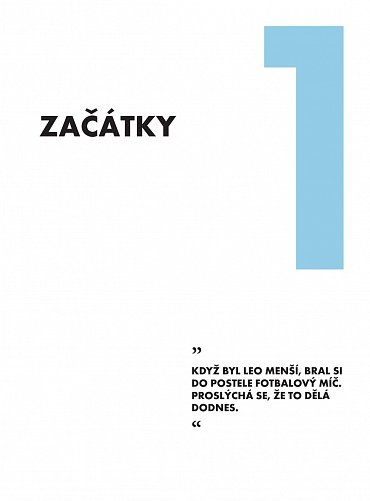 1

ZAČÁTKY

„

KDYŽ BYL LEO MENŠÍ, BRAL SI DO POSTELE FOTBALOVÝ MÍČ. PROSLÝCHÁ SE, ŽE TO DĚLÁ DODNES.

“